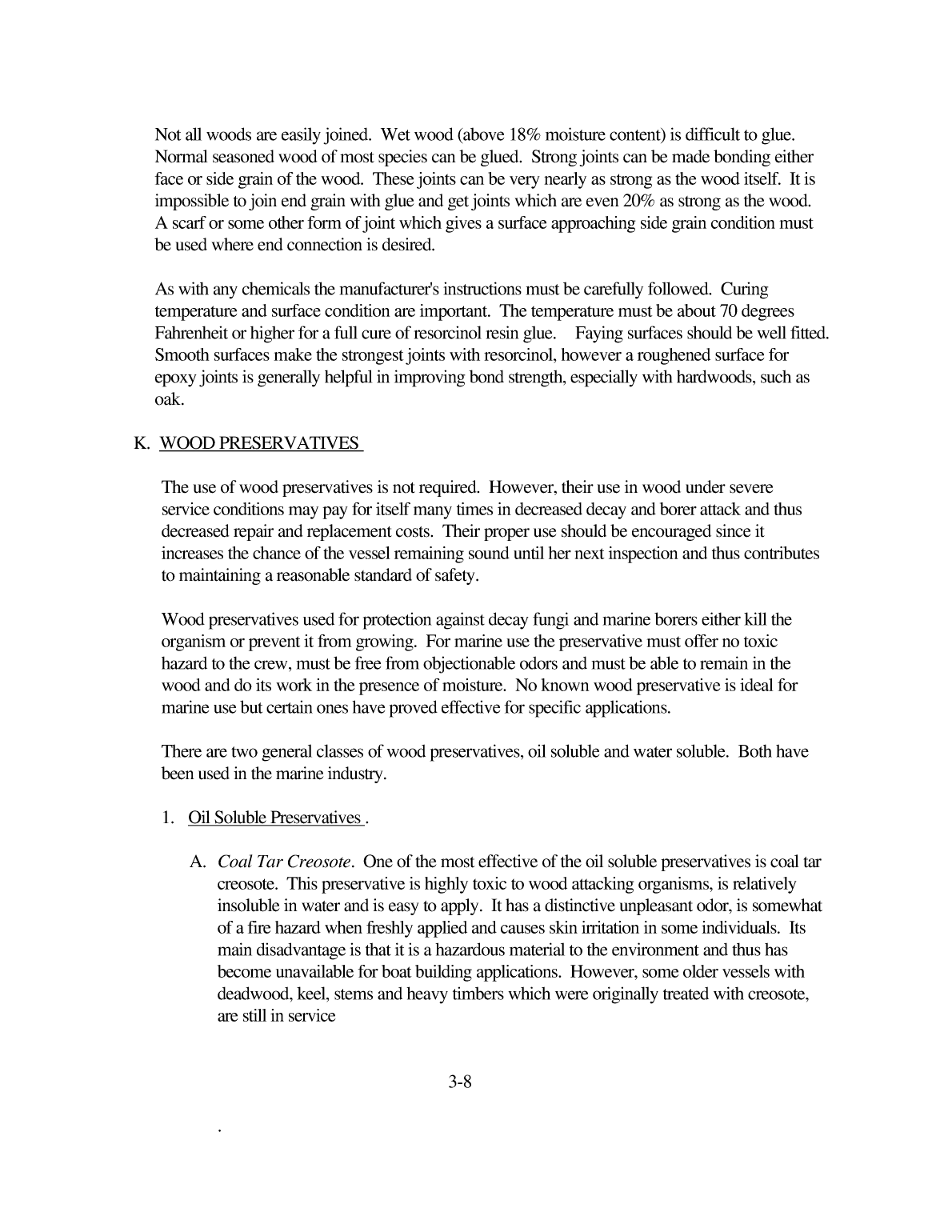 Not all woods are easily joined. Wet wood (above 18% moisture content) is difficult to glue. Normal seasoned wood of most species can be glued. Strong joints can be made bonding either face or side grain of the wood. These joints can be very nearly as strong as the wood itself. It is impossible to join end grain with glue and get joints which are even 20% as strong as the wood. A scarf or some other form of joint which gives a surface approaching side grain condition must be used where end connection is desired.

As with any chemicals the manufacturer's instructions must be carefully followed. Curing temperature and surface condition are important. The temperature must be about 70 degrees Fahrenheit or higher for a full cure of resorcinol resin glue. Faying surfaces should be well fitted. Smooth surfaces make the strongest joints with resorcinol, however a roughened surface for epoxy joints is generally helpful in improving bond strength, especially with hardwoods, such as oak.

K. WOOD PRESERVATIVES

The use of wood preservatives is not required. However, their use in wood under severe service conditions may pay for itself many times in decreased decay and borer attack and thus decreased repair and replacement costs. Their proper use should be encouraged since it increases the chance of the vessel remaining sound until her next inspection and thus contributes to maintaining a reasonable standard of safety.

Wood preservatives used for protection against decay fungi and marine borers either kill the organism or prevent it from growing. For marine use the preservative must offer no toxic hazard to the crew, must be free from objectionable odors and must be able to remain in the wood and do its work in the presence of moisture. No known wood preservative is ideal for marine use but certain ones have proved effective for specific applications.

There are two general classes of wood preservatives, oil soluble and water soluble. Both have been used in the marine industry.

1. Oil Soluble Preservatives .

A. Coal Tar Creosote. One of the most effective of the oil soluble preservatives is coal tar creosote. This preservative is highly toxic to wood attacking organisms, is relatively insoluble in water and is easy to apply. It has a distinctive unpleasant odor, is somewhat of a fire hazard when freshly applied and causes skin irritation in some individuals. Its main disadvantage is that it is a hazardous material to the environment and thus has become unavailable for boat building applications. However, some older vessels with deadwood, keel, stems and heavy timbers which were originally treated with creosote, are still in service

3-8

.